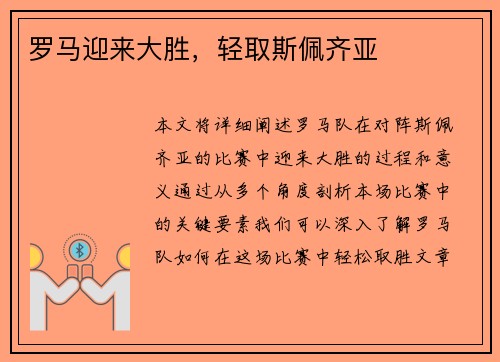 罗马迎来大胜，轻取斯佩齐亚

本文将详细阐述罗马队在对阵斯佩齐亚的比赛中迎来大胜的过程和意义通过从多个角度剖析本场比赛中的关键要素我们可以深入了解罗马队如何在这场比赛中轻松取胜文章